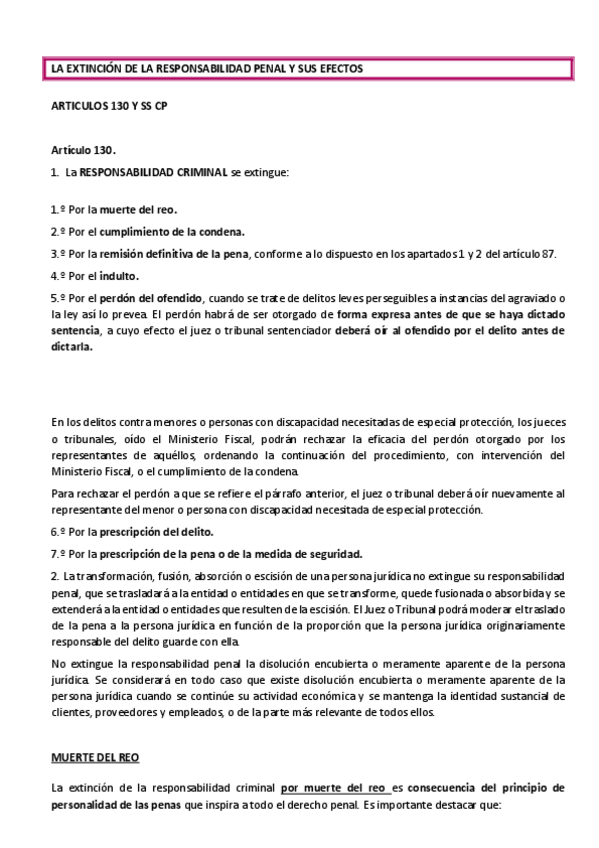 LA EXTINCIÓN DE LA RESPONSABILIDAD PENAL Y SUS EFECTOS

ARTICULOS 130 Y SS CP

Artículo 130.

1. La RESPONSABILIDAD CRIMINAL se extingue:

1.º Por la muerte del reo.

2.º Por el cumplimiento de la condena.

3.º Por la remisión definitiva de la pena, conforme a lo dispuesto en los apartados 1 y 2 del artículo 87.

4.º Por el indulto.

5.º Por el perdón del ofendido, cuando se trate de delitos leves perseguibles a instancias del agraviado o la ley así lo prevea. El perdón habrá de ser otorgado de forma expresa antes de que se haya dictado sentencia, a cuyo efecto el juez o tribunal sentenciador deberá oír al ofendido por el delito antes de dictarla.

En los delitos contra menores o personas con discapacidad necesitadas de especial protección, los jueces o tribunales, oído el Ministerio Fiscal, podrán rechazar la eficacia del perdón otorgado por los representantes de aquéllos, ordenando la continuación del procedimiento, con intervención del Ministerio Fiscal, o el cumplimiento de la condena.

Para rechazar el perdón a que se refiere el párrafo anterior, el juez o tribunal deberá oír nuevamente al representante del menor o persona con discapacidad necesitada de especial protección.

6.º Por la prescripción del delito.

7.º Por la prescripción de la pena o de la medida de seguridad.

2. La transformación, fusión, absorción o escisión de una persona jurídica no extingue su responsabilidad penal, que se trasladará a la entidad o entidades en que se transforme, quede fusionada o absorbida y se extenderá a la entidad o entidades que resulten de la escisión. El Juez o Tribunal podrá moderar el traslado de la pena a la persona jurídica en función de la proporción que la persona jurídica originariamente responsable del delito guarde con ella.

No extingue la responsabilidad penal la disolución encubierta o meramente aparente de la persona jurídica. Se considerará en todo caso que existe disolución encubierta o meramente aparente de la persona jurídica cuando se continúe su actividad económica y se mantenga la identidad sustancial de clientes, proveedores y empleados, o de la parte más relevante de todos ellos.

MUERTE DEL REO

La extinción de la responsabilidad criminal por muerte del reo es consecuencia del principio de personalidad de las penas que inspira a todo el derecho penal. Es importante destacar que: